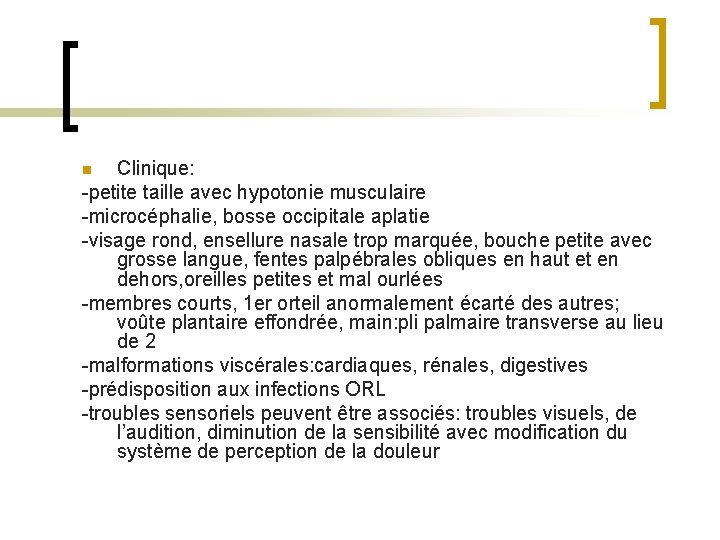 Clinique:

-petite taille avec hypotonie musculaire

-microcéphalie, bosse occipitale aplatie

-visage rond, ensellure nasale trop marquée, bouche petite avec grosse langue, fentes palpébrales obliques en haut et en dehors,oreilles petites et mal ourlées

-membres courts, 1er orteil anormalement écarté des autres; voûte plantaire effondrée, main:pli palmaire transverse au lieu de 2

-malformations viscérales:cardiaques, rénales, digestives

-prédisposition aux infections ORL

-troubles sensoriels peuvent être associés: troubles visuels, de l'audition, diminution de la sensibilité avec modification du système de perception de la douleur